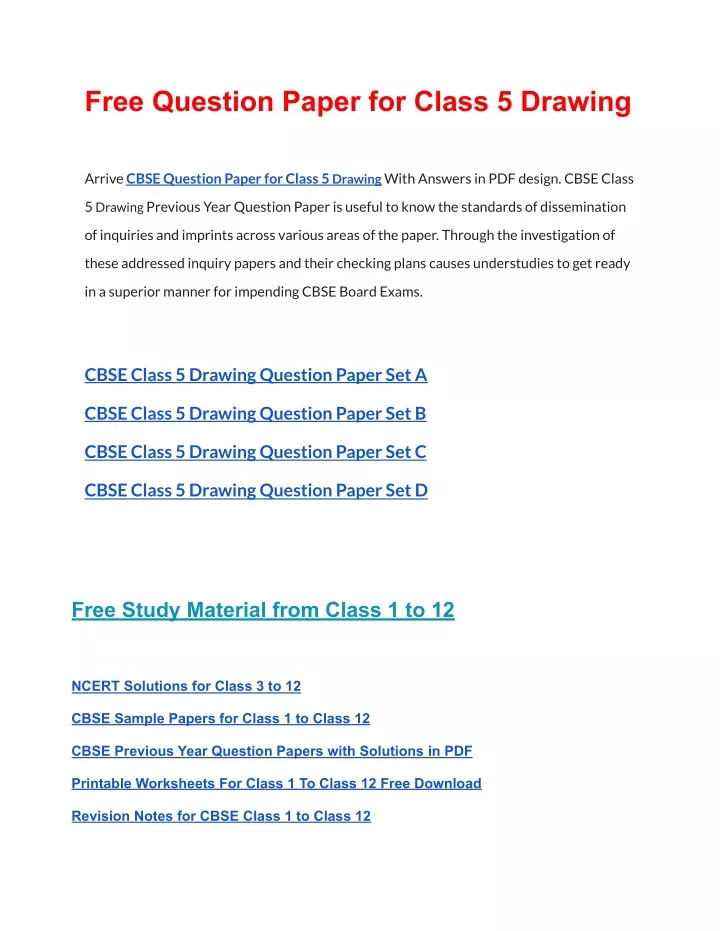 Free Question Paper for Class 5 Drawing

Arrive CBSE Question Paper for Class 5 Drawing With Answers in PDF design. CBSE Class 5 Drawing Previous Year Question Paper is useful to know the standards of dissemination of inquiries and imprints across various areas of the paper. Through the investigation of these addressed inquiry papers and their checking plans causes understudies to get ready in a superior manner for impending CBSE Board Exams.

CBSE Class 5 Drawing Question Paper Set A

CBSE Class 5 Drawing Question Paper Set B

CBSE Class 5 Drawing Question Paper Set C

CBSE Class 5 Drawing Question Paper Set D

Free Study Material from Class 1 to 12

NCERT Solutions for Class 3 to 12

CBSE Sample Papers for Class 1 to Class 12

CBSE Previous Year Question Papers with Solutions in PDF

Printable Worksheets For Class 1 To Class 12 Free Download

Revision Notes for CBSE Class 1 to Class 12